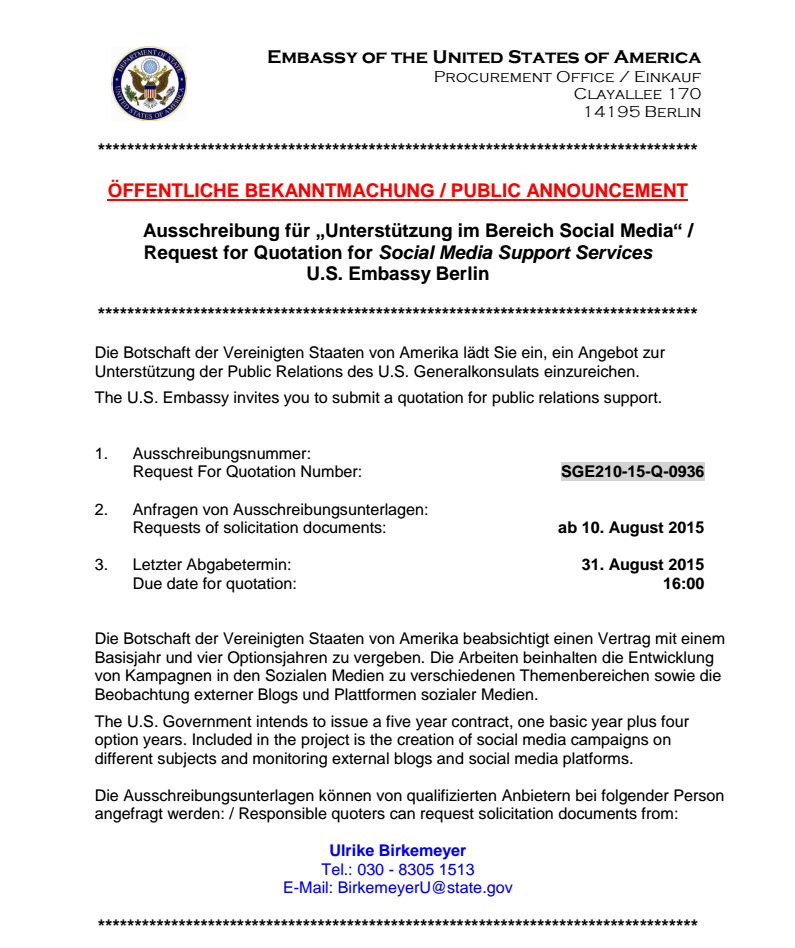 DEPARTMENT OF STATE
UNITED STATES OF AMERICA

EMBASSY OF THE UNITED STATES OF AMERICA
PROCUREMENT OFFICE / EINKAUF
CLAYALLEE 170
14195 BERLIN

\*\*\*\*\*\*\*\*\*\*\*\*\*\*\*\*\*\*\*\*\*\*\*\*\*\*\*\*\*\*\*\*\*\*\*\*\*\*\*\*\*\*\*\*\*\*\*\*\*\*\*\*\*\*\*\*\*\*\*\*\*\*\*\*\*\*\*\*\*\*\*\*\*\*\*\*\*\*\*\*\*\*\*\*\*\*\*\*\*\*

ÖFFENTLICHE BEKANNTMACHUNG / PUBLIC ANNOUNCEMENT

Ausschreibung für „Unterstützung im Bereich Social Media“ /
Request for Quotation for Social Media Support Services
U.S. Embassy Berlin

\*\*\*\*\*\*\*\*\*\*\*\*\*\*\*\*\*\*\*\*\*\*\*\*\*\*\*\*\*\*\*\*\*\*\*\*\*\*\*\*\*\*\*\*\*\*\*\*\*\*\*\*\*\*\*\*\*\*\*\*\*\*\*\*\*\*\*\*\*\*\*\*\*\*\*\*\*\*\*\*\*\*\*\*\*\*\*\*\*\*

Die Botschaft der Vereinigten Staaten von Amerika lädt Sie ein, ein Angebot zur Unterstützung der Public Relations des U.S. Generalkonsulats einzureichen.

The U.S. Embassy invites you to submit a quotation for public relations support.

1. Ausschreibungsnummer:
Request For Quotation Number: SGE210-15-Q-0936

2. Anfragen von Ausschreibungsunterlagen:
Requests of solicitation documents: ab 10. August 2015

3. Letzter Abgabetermin: 31. August 2015
Due date for quotation: 16:00

Die Botschaft der Vereinigten Staaten von Amerika beabsichtigt einen Vertrag mit einem Basisjahr und vier Optionsjahren zu vergeben. Die Arbeiten beinhalten die Entwicklung von Kampagnen in den Sozialen Medien zu verschiedenen Themenbereichen sowie die Beobachtung externer Blogs und Plattformen sozialer Medien.

The U.S. Government intends to issue a five year contract, one basic year plus four option years. Included in the project is the creation of social media campaigns on different subjects and monitoring external blogs and social media platforms.

Die Ausschreibungsunterlagen können von qualifizierten Anbietern bei folgender Person angefragt werden: / Responsible quoters can request solicitation documents from:

Ulrike Birkemeyer
Tel.: 030 - 8305 1513
E-Mail: BirkemeyerU@state.gov

\*\*\*\*\*\*\*\*\*\*\*\*\*\*\*\*\*\*\*\*\*\*\*\*\*\*\*\*\*\*\*\*\*\*\*\*\*\*\*\*\*\*\*\*\*\*\*\*\*\*\*\*\*\*\*\*\*\*\*\*\*\*\*\*\*\*\*\*\*\*\*\*\*\*\*\*\*\*\*\*\*\*\*\*\*\*\*\*\*\*